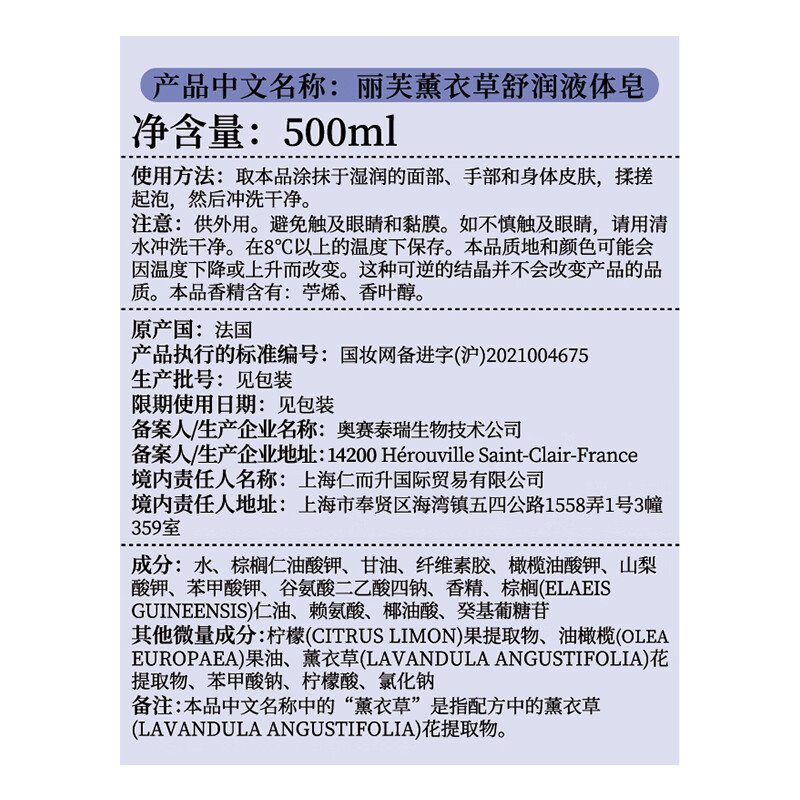 产品中文名称：丽芙薰衣草舒润液体皂

净含量：500ml

使用方法：取本品涂抹于湿润的面部、手部和身体皮肤，揉搓起泡，然后冲洗干净。
注意：供外用。避免触及眼睛和黏膜。如不慎触及眼睛，请用清水冲洗干净。在8℃以上的温度下保存。本品质地和颜色可能会因温度下降或上升而改变。这种可逆的结晶并不会改变产品的品质。本品香精含有：苧烯、香叶醇。

原产国：法国
产品执行的标准编号：国妆网备进字(沪)2021004675
生产批号：见包装
限期使用日期：见包装
备案人/生产企业名称：奥赛泰瑞生物技术公司
备案人/生产企业地址：14200 Hérouville Saint-Clair-France
境内责任人名称：上海仁而升国际贸易有限公司
境内责任人地址：上海市奉贤区海湾镇五四公路1558弄1号3幢359室

成分：水、棕榈仁油酸钾、甘油、纤维素胶、橄榄油酸钾、山梨酸钾、苯甲酸钾、谷氨酸二乙酸四钠、香精、棕榈(ELAEIS GUINEENSIS)仁油、赖氨酸、椰油酸、癸基葡糖苷
其他微量成分：柠檬(CITRUS LIMON)果提取物、油橄榄(OLEA EUROPAEA)果油、薰衣草(LAVANDULA ANGUSTIFOLIA)花提取物、苯甲酸钠、柠檬酸、氯化钠
备注：本品中文名称中的“薰衣草”是指配方中的薰衣草(LAVANDULA ANGUSTIFOLIA)花提取物。